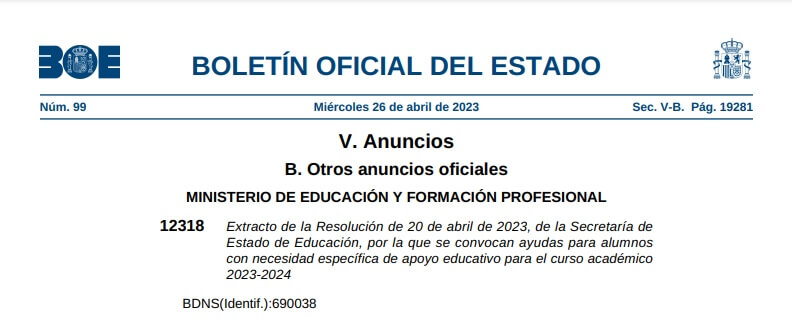 BOE

BOLETÍN OFICIAL DEL ESTADO

Núm. 99 Miércoles 26 de abril de 2023 Sec. V-B. Pág. 19281

V. Anuncios

B. Otros anuncios oficiales

MINISTERIO DE EDUCACIÓN Y FORMACIÓN PROFESIONAL

12318 Extracto de la Resolución de 20 de abril de 2023, de la Secretaría de Estado de Educación, por la que se convocan ayudas para alumnos con necesidad específica de apoyo educativo para el curso académico 2023-2024

BDNS(Identif.):690038